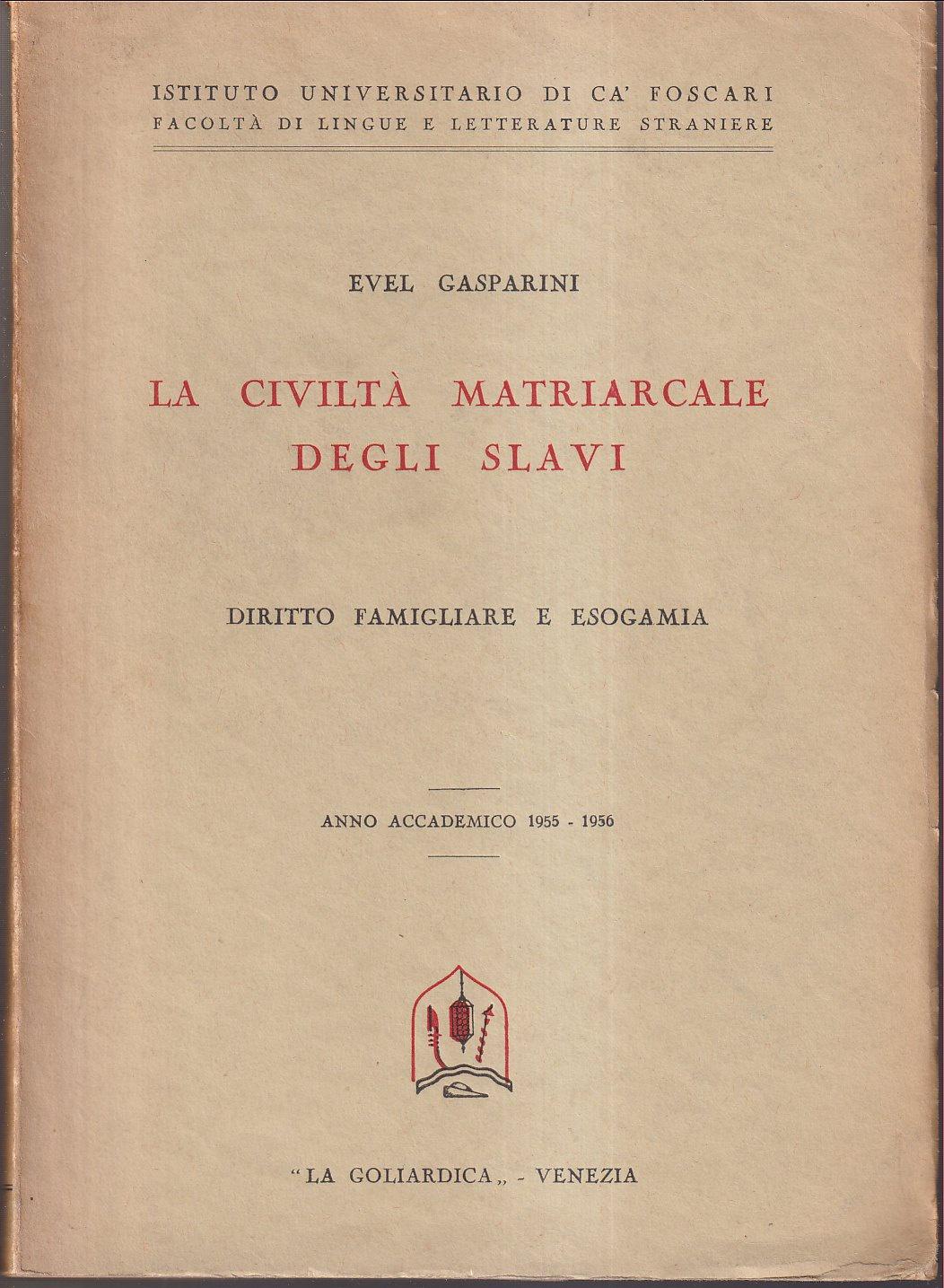 ISTITUTO UNIVERSITARIO DI CA' FOSCARI
FACOLTÀ DI LINGUE E LETTERATURE STRANIERE

EVEL GASPARINI

LA CIVILTÀ MATRIARCALE DEGLI SLAVI

DIRITTO FAMIGLIARE E ESOGAMIA

ANNO ACCADEMICO 1955 - 1956

"LA GOLIARDICA„ - VENEZIA